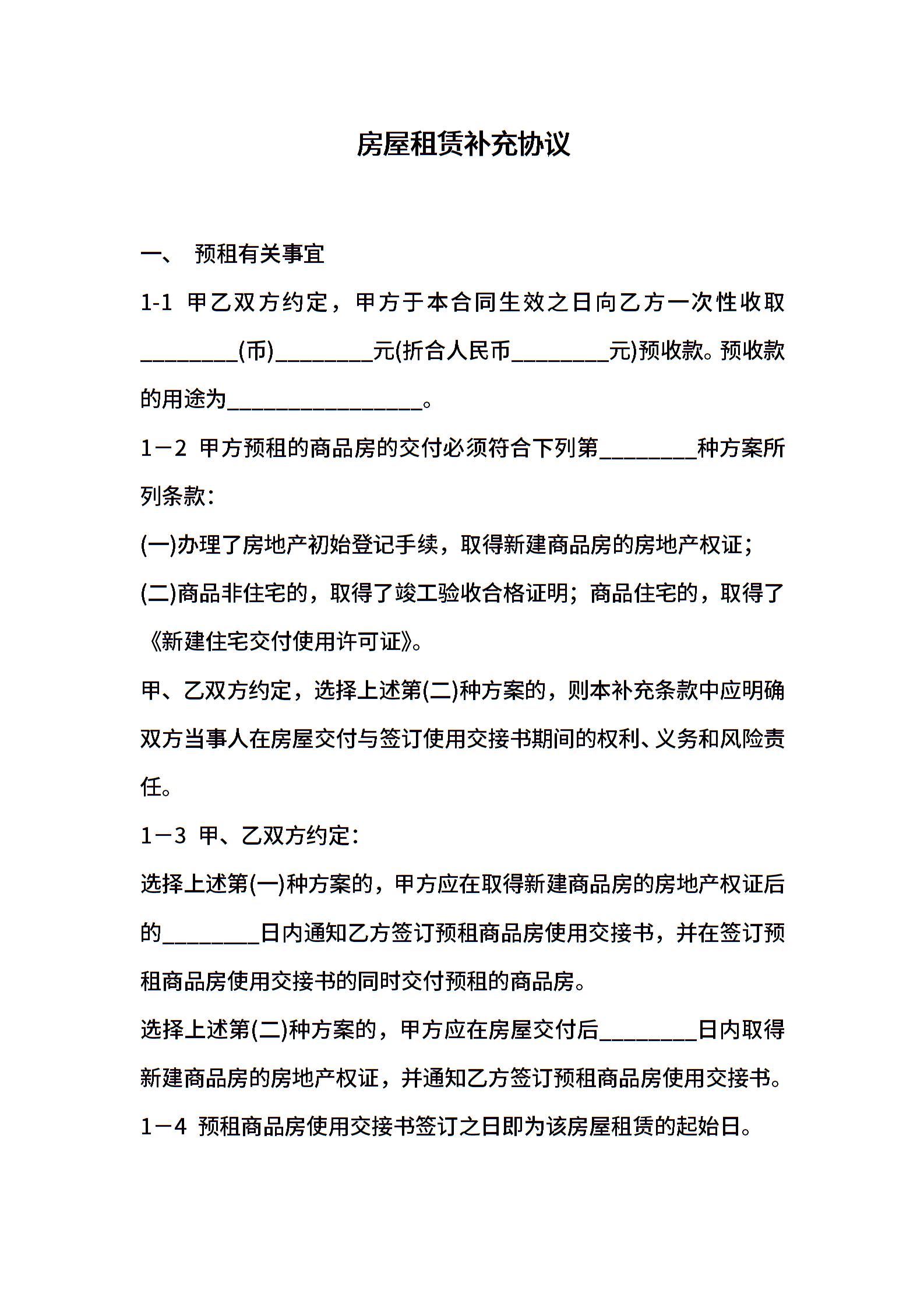 房屋租赁补充协议

一、 预租有关事宜

1-1 甲乙双方约定，甲方于本合同生效之日向乙方一次性收取________(币)________元(折合人民币________元)预收款。预收款的用途为________________。

1－2 甲方预租的商品房的交付必须符合下列第________种方案所列条款：

(一)办理了房地产初始登记手续，取得新建商品房的房地产权证；

(二)商品非住宅的，取得了竣工验收合格证明；商品住宅的，取得了《新建住宅交付使用许可证》。

甲、乙双方约定，选择上述第(二)种方案的，则本补充条款中应明确双方当事人在房屋交付与签订使用交接书期间的权利、义务和风险责任。

1－3 甲、乙双方约定：

选择上述第(一)种方案的，甲方应在取得新建商品房的房地产权证后的________日内通知乙方签订预租商品房使用交接书，并在签订预租商品房使用交接书的同时交付预租的商品房。

选择上述第(二)种方案的，甲方应在房屋交付后________日内取得新建商品房的房地产权证，并通知乙方签订预租商品房使用交接书。

1－4 预租商品房使用交接书签订之日即为该房屋租赁的起始日。